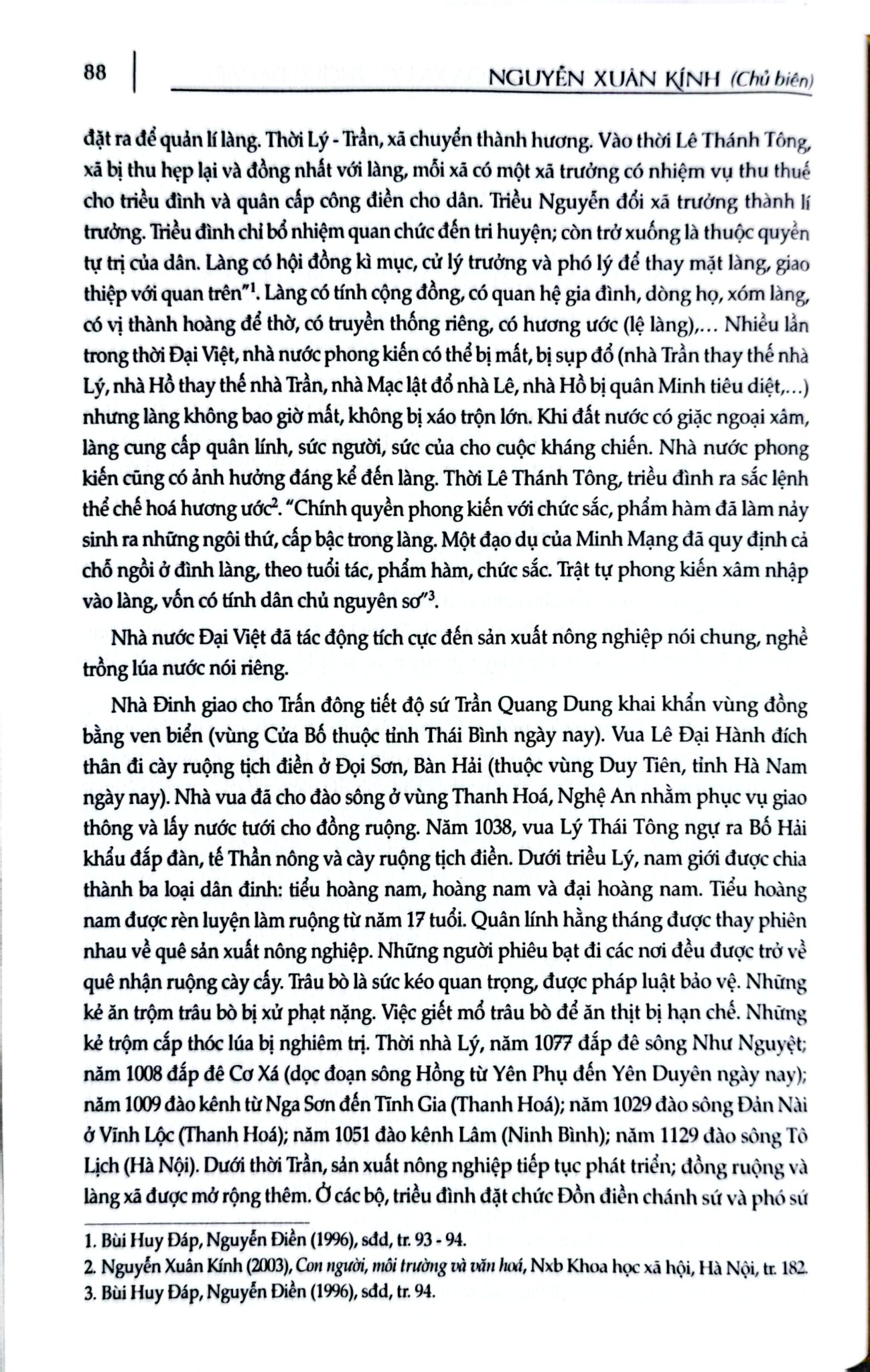 88 NGUYỄN XUÂN KÍNH (Chủ biên)

đặt ra để quản lí làng. Thời Lý - Trần, xã chuyển thành hương. Vào thời Lê Thánh Tông, xã bị thu hẹp lại và đồng nhất với làng, mỗi xã có một xã trưởng có nhiệm vụ thu thuế cho triều đình và quân cấp công điền cho dân. Triều Nguyễn đổi xã trưởng thành lí trưởng. Triều đình chỉ bổ nhiệm quan chức đến tri huyện; còn trở xuống là thuộc quyền tự trị của dân. Làng có hội đồng kì mục, cử lý trưởng và phó lý để thay mặt làng, giao thiệp với quan trên"$^{1}$. Làng có tính cộng đồng, có quan hệ gia đình, dòng họ, xóm làng, có vị thành hoàng để thờ, có truyền thống riêng, có hương ước (lệ làng),... Nhiều lần trong thời Đại Việt, nhà nước phong kiến có thể bị mất, bị sụp đổ (nhà Trần thay thế nhà Lý, nhà Hồ thay thế nhà Trần, nhà Mạc lật đổ nhà Lê, nhà Hồ bị quân Minh tiêu diệt,...) nhưng làng không bao giờ mất, không bị xáo trộn lớn. Khi đất nước có giặc ngoại xâm, làng cung cấp quân lính, sức người, sức của cho cuộc kháng chiến. Nhà nước phong kiến cũng có ảnh hưởng đáng kể đến làng. Thời Lê Thánh Tông, triều đình ra sắc lệnh thể chế hoá hương ước$^{2}$. "Chính quyền phong kiến với chức sắc, phẩm hàm đã làm nảy sinh ra những ngôi thứ, cấp bậc trong làng. Một đạo dụ của Minh Mạng đã quy định cả chỗ ngồi ở đình làng, theo tuổi tác, phẩm hàm, chức sắc. Trật tự phong kiến xâm nhập vào làng, vốn có tính dân chủ nguyên sơ"$^{3}$.

Nhà nước Đại Việt đã tác động tích cực đến sản xuất nông nghiệp nói chung, nghề trồng lúa nước nói riêng.

Nhà Đinh giao cho Trấn đông tiết độ sứ Trần Quang Dung khai khẩn vùng đồng bằng ven biển (vùng Cửa Bố thuộc tỉnh Thái Bình ngày nay). Vua Lê Đại Hành đích thân đi cày ruộng tịch điền ở Đọi Sơn, Bàn Hải (thuộc vùng Duy Tiên, tỉnh Hà Nam ngày nay). Nhà vua đã cho đào sông ở vùng Thanh Hoá, Nghệ An nhằm phục vụ giao thông và lấy nước tưới cho đồng ruộng. Năm 1038, vua Lý Thái Tông ngự ra Bố Hải khẩu đắp đàn, tế Thần nông và cày ruộng tịch điền. Dưới triều Lý, nam giới được chia thành ba loại dân đinh: tiểu hoàng nam, hoàng nam và đại hoàng nam. Tiểu hoàng nam được rèn luyện làm ruộng từ năm 17 tuổi. Quân lính hằng tháng được thay phiên nhau về quê sản xuất nông nghiệp. Những người phiêu bạt đi các nơi đều được trở về quê nhận ruộng cày cấy. Trâu bò là sức kéo quan trọng, được pháp luật bảo vệ. Những kẻ ăn trộm trâu bò bị xử phạt nặng. Việc giết mổ trâu bò để ăn thịt bị hạn chế. Những kẻ trộm cắp thóc lúa bị nghiêm trị. Thời nhà Lý, năm 1077 đắp đê sông Như Nguyệt; năm 1008 đắp đê Cơ Xá (dọc đoạn sông Hồng từ Yên Phụ đến Yên Duyên ngày nay); năm 1009 đào kênh từ Nga Sơn đến Tĩnh Gia (Thanh Hoá); năm 1029 đào sông Đản Nài ở Vĩnh Lộc (Thanh Hoá); năm 1051 đào kênh Lâm (Ninh Bình); năm 1129 đào sông Tô Lịch (Hà Nội). Dưới thời Trần, sản xuất nông nghiệp tiếp tục phát triển; đồng ruộng và làng xã được mở rộng thêm. Ở các bộ, triều đình đặt chức Đồn điền chánh sứ và phó sứ

1. Bùi Huy Đáp, Nguyễn Điền (1996), sđd, tr. 93 - 94.
2. Nguyễn Xuân Kính (2003), Con người, môi trường và văn hoá, Nxb Khoa học xã hội, Hà Nội, tr. 182.
3. Bùi Huy Đáp, Nguyễn Điền (1996), sđd, tr. 94.